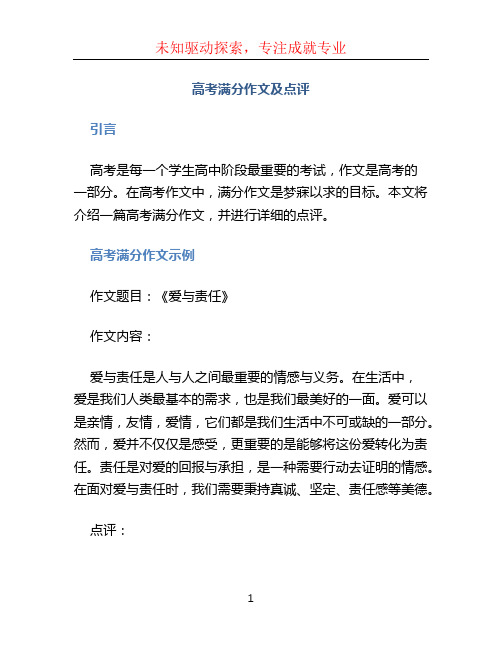 未知驱动探索，专注成就专业

高考满分作文及点评

引言

高考是每一个学生高中阶段最重要的考试，作文是高考的一部分。在高考作文中，满分作文是梦寐以求的目标。本文将介绍一篇高考满分作文，并进行详细的点评。

高考满分作文示例

作文题目：《爱与责任》

作文内容：

爱与责任是人与人之间最重要的情感与义务。在生活中，爱是我们人类最基本的需求，也是我们最美好的一面。爱可以是亲情，友情，爱情，它们都是我们生活中不可或缺的一部分。然而，爱并不仅仅是感受，更重要的是能够将这份爱转化为责任。责任是对爱的回报与承担，是一种需要行动去证明的情感。在面对爱与责任时，我们需要秉持真诚、坚定、责任感等美德。

点评：

1